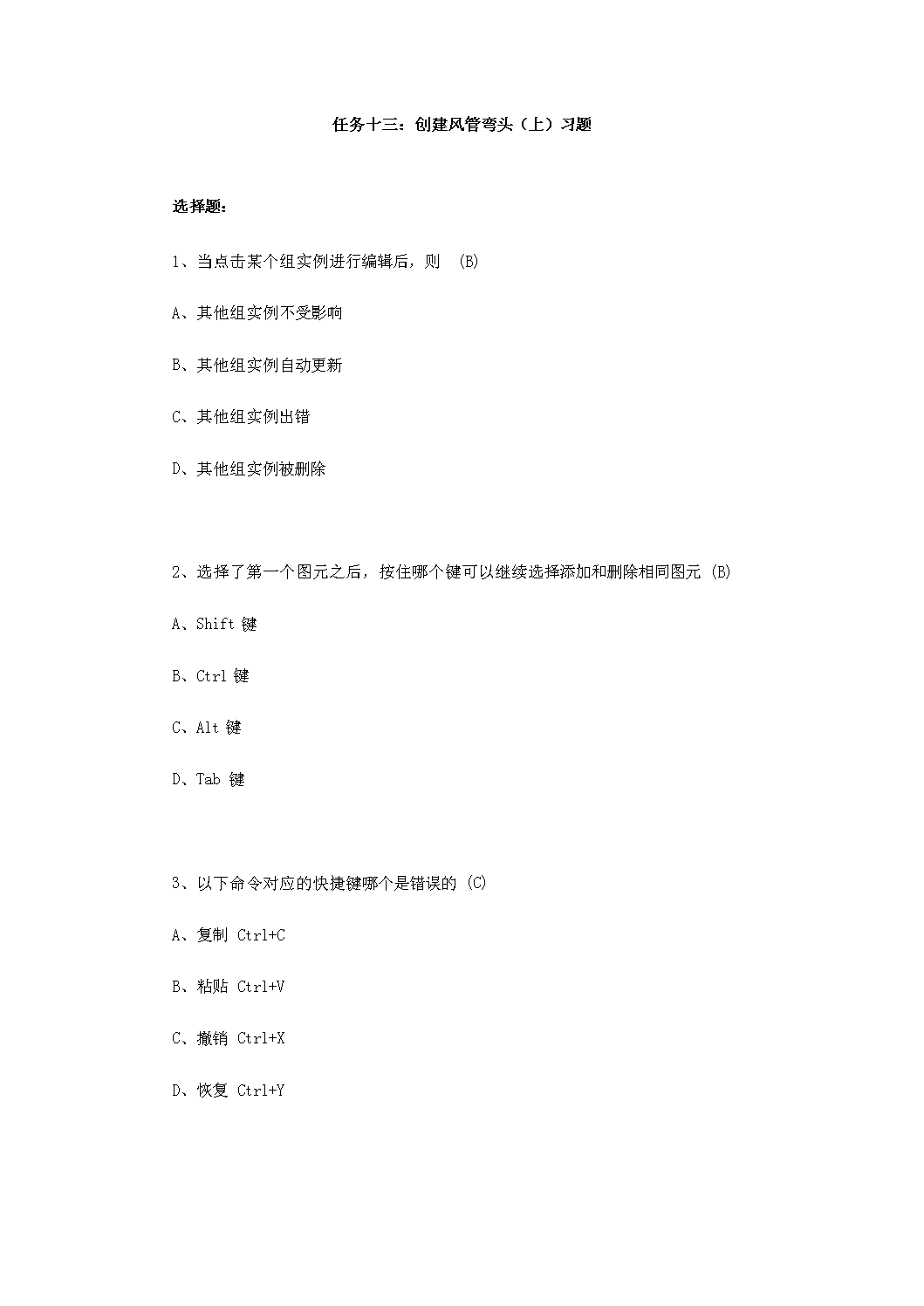 任务十三：创建风管弯头（上）习题

选择题：

1、当点击某个组实例进行编辑后，则 (B)

A、其他组实例不受影响

B、其他组实例自动更新

C、其他组实例出错

D、其他组实例被删除

2、选择了第一个图元之后，按住哪个键可以继续选择添加和删除相同图元 (B)

A、Shift 键

B、Ctrl 键

C、Alt 键

D、Tab 键

3、以下命令对应的快捷键哪个是错误的 (C)

A、复制 Ctrl+C

B、粘贴 Ctrl+V

C、撤销 Ctrl+X

D、恢复 Ctrl+Y